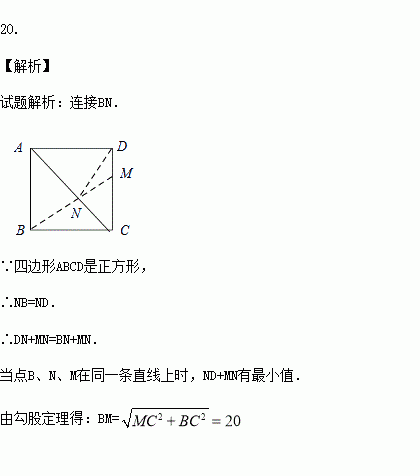 20.

【解析】

试题解析：连接BN.

A D M N B C

∵四边形ABCD是正方形，

∴NB=ND.

∴DN+MN=BN+MN.

当点B、N、M在同一条直线上时，ND+MN有最小值.

由勾股定理得：BM=$\sqrt{MC^2+BC^2}=20$